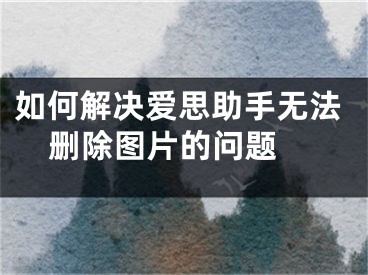 如何解决爱思助手无法删除图片的问题